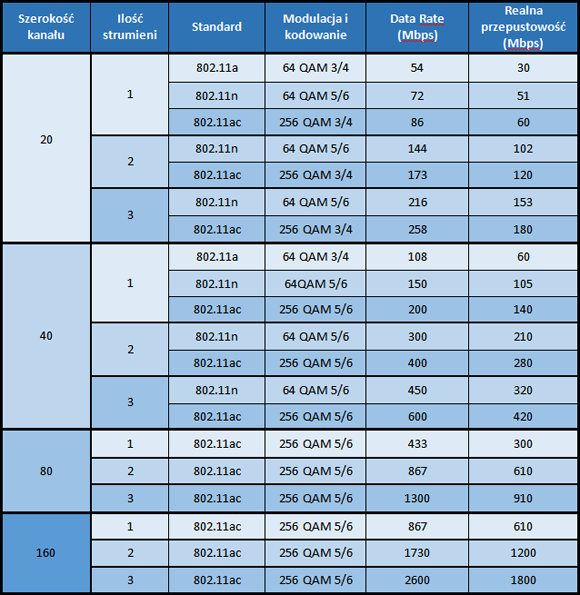 | Szerokość kanału | Ilość strumieni | Standard | Modulacja i kodowanie | Data Rate (Mbps) | Realna przepustowość (Mbps) |
|---|---|---|---|---|---|
| 20 | 1 | 802.11a | 64 QAM 3/4 | 54 | 30 |
| | | 802.11n | 64 QAM 5/6 | 72 | 51 |
| | | 802.11ac | 256 QAM 3/4 | 86 | 60 |
| | 2 | 802.11n | 64 QAM 5/6 | 144 | 102 |
| | | 802.11ac | 256 QAM 3/4 | 173 | 120 |
| | 3 | 802.11n | 64 QAM 5/6 | 216 | 153 |
| | | 802.11ac | 256 QAM 3/4 | 258 | 180 |
| 40 | 1 | 802.11a | 64 QAM 3/4 | 108 | 60 |
| | | 802.11n | 64QAM 5/6 | 150 | 105 |
| | | 802.11ac | 256 QAM 5/6 | 200 | 140 |
| | 2 | 802.11n | 64 QAM 5/6 | 300 | 210 |
| | | 802.11ac | 256 QAM 5/6 | 400 | 280 |
| | 3 | 802.11n | 64 QAM 5/6 | 450 | 320 |
| | | 802.11ac | 256 QAM 5/6 | 600 | 420 |
| 80 | 1 | 802.11ac | 256 QAM 5/6 | 433 | 300 |
| | 2 | 802.11ac | 256 QAM 5/6 | 867 | 610 |
| | 3 | 802.11ac | 256 QAM 5/6 | 1300 | 910 |
| 160 | 1 | 802.11ac | 256 QAM 5/6 | 867 | 610 |
| | 2 | 802.11ac | 256 QAM 5/6 | 1730 | 1200 |
| | 3 | 802.11ac | 256 QAM 5/6 | 2600 | 1800 |